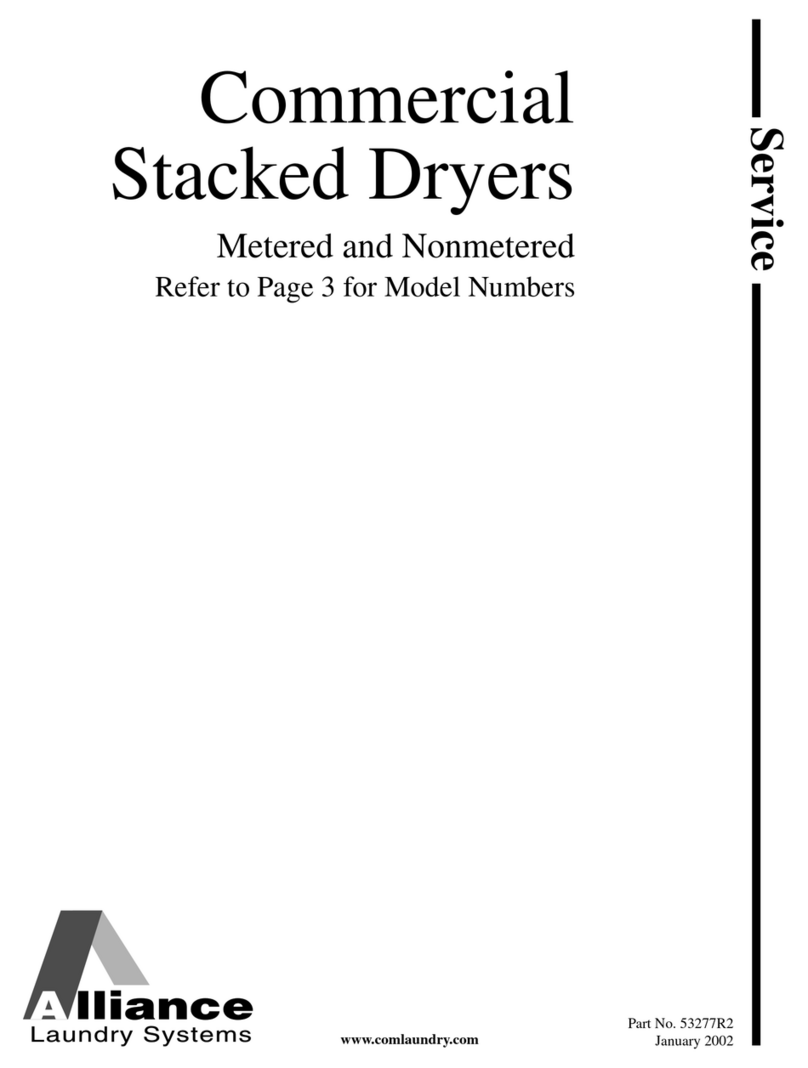 Commercial Stacked Dryers

Metered and Nonmetered

Refer to Page 3 for Model Numbers

Service

Alliance
Laundry Systems

www.comlaundry.com

Part No. 53277R2
January 2002